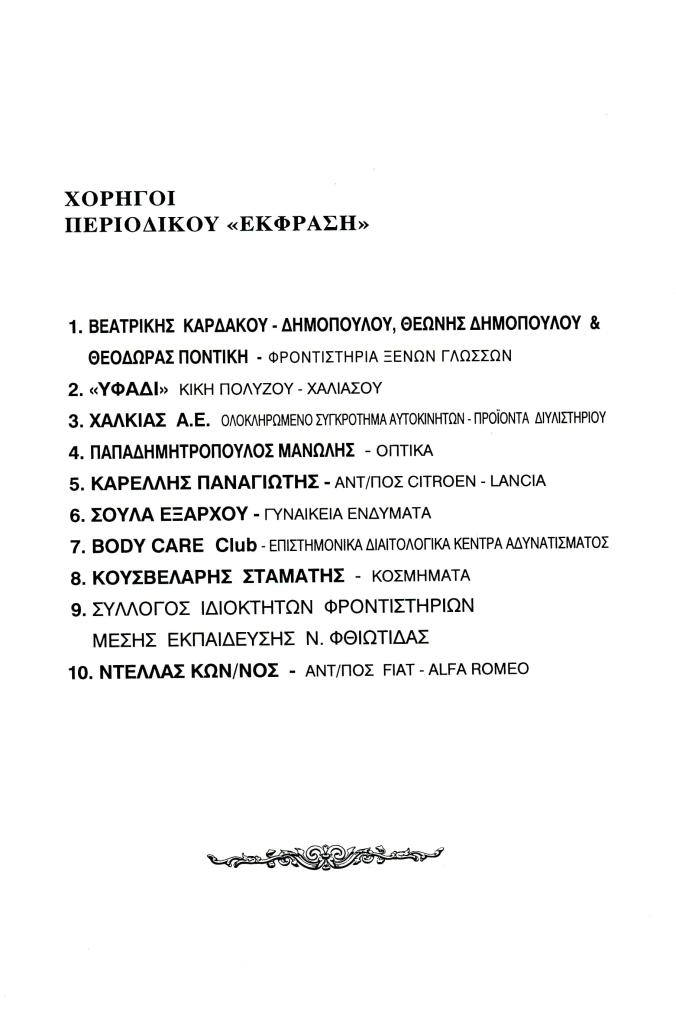 ΧΟΡΗΓΟΙ
ΠΕΡΙΟΔΙΚΟΥ «ΕΚΦΡΑΣΗ»

1. ΒΕΑΤΡΙΚΗΣ ΚΑΡΔΑΚΟΥ - ΔΗΜΟΠΟΥΛΟΥ, ΘΕΩΝΗΣ ΔΗΜΟΠΟΥΛΟΥ & ΘΕΟΔΩΡΑΣ ΠΟΝΤΙΚΗ - ΦΡΟΝΤΙΣΤΗΡΙΑ ΞΕΝΩΝ ΓΛΩΣΣΩΝ
2. «ΥΦΑΔΙ» ΚΙΚΗ ΠΟΛΥΖΟΥ - ΧΑΛΙΑΣΟΥ
3. ΧΑΛΚΙΑΣ Α.Ε. ΟΛΟΚΛΗΡΩΜΕΝΟ ΣΥΓΚΡΟΤΗΜΑ ΑΥΤΟΚΙΝΗΤΩΝ - ΠΡΟΪΟΝΤΑ ΔΙΥΛΙΣΤΗΡΙΟΥ
4. ΠΑΠΑΔΗΜΗΤΡΟΠΟΥΛΟΣ ΜΑΝΩΛΗΣ - ΟΠΤΙΚΑ
5. ΚΑΡΕΛΛΗΣ ΠΑΝΑΓΙΩΤΗΣ - ΑΝΤ/ΠΟΣ CITROEN - LANCIA
6. ΣΟΥΛΑ ΕΞΑΡΧΟΥ - ΓΥΝΑΙΚΕΙΑ ΕΝΔΥΜΑΤΑ
7. BODY CARE Club - ΕΠΙΣΤΗΜΟΝΙΚΑ ΔΙΑΙΤΟΛΟΓΙΚΑ ΚΕΝΤΡΑ ΑΔΥΝΑΤΙΣΜΑΤΟΣ
8. ΚΟΥΣΒΕΛΑΡΗΣ ΣΤΑΜΑΤΗΣ - ΚΟΣΜΗΜΑΤΑ
9. ΣΥΛΛΟΓΟΣ ΙΔΙΟΚΤΗΤΩΝ ΦΡΟΝΤΙΣΤΗΡΙΩΝ ΜΕΣΗΣ ΕΚΠΑΙΔΕΥΣΗΣ Ν. ΦΘΙΩΤΙΔΑΣ
10. ΝΤΕΛΛΑΣ ΚΩΝ/ΝΟΣ - ΑΝΤ/ΠΟΣ FIAT - ALFA ROMEO